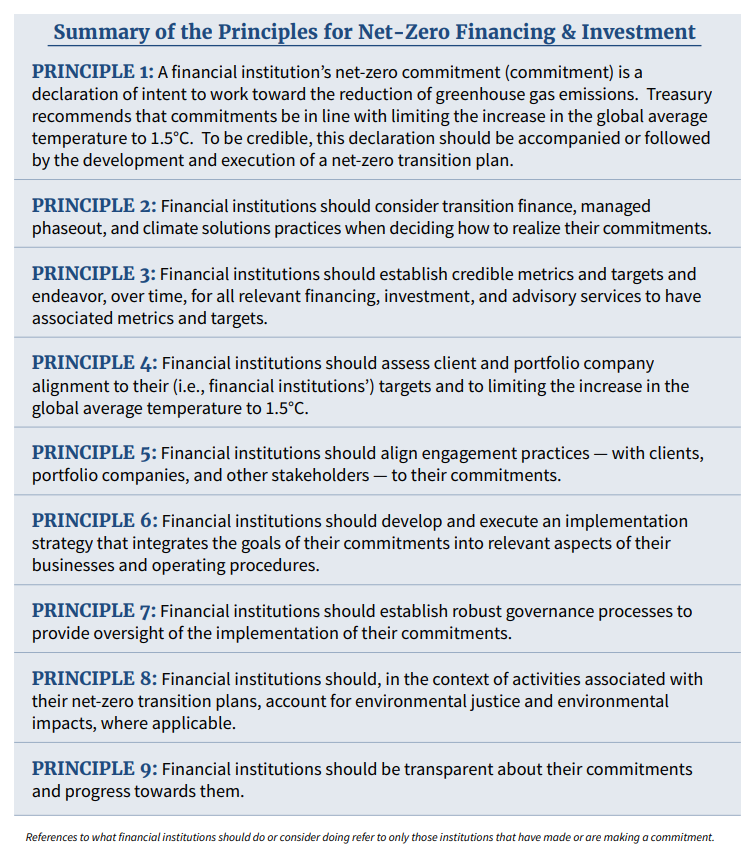 Summary of the Principles for Net-Zero Financing & Investment

PRINCIPLE 1: A financial institution's net-zero commitment (commitment) is a declaration of intent to work toward the reduction of greenhouse gas emissions. Treasury recommends that commitments be in line with limiting the increase in the global average temperature to 1.5°C. To be credible, this declaration should be accompanied or followed by the development and execution of a net-zero transition plan.

PRINCIPLE 2: Financial institutions should consider transition finance, managed phaseout, and climate solutions practices when deciding how to realize their commitments.

PRINCIPLE 3: Financial institutions should establish credible metrics and targets and endeavor, over time, for all relevant financing, investment, and advisory services to have associated metrics and targets.

PRINCIPLE 4: Financial institutions should assess client and portfolio company alignment to their (i.e., financial institutions') targets and to limiting the increase in the global average temperature to 1.5°C.

PRINCIPLE 5: Financial institutions should align engagement practices — with clients, portfolio companies, and other stakeholders — to their commitments.

PRINCIPLE 6: Financial institutions should develop and execute an implementation strategy that integrates the goals of their commitments into relevant aspects of their businesses and operating procedures.

PRINCIPLE 7: Financial institutions should establish robust governance processes to provide oversight of the implementation of their commitments.

PRINCIPLE 8: Financial institutions should, in the context of activities associated with their net-zero transition plans, account for environmental justice and environmental impacts, where applicable.

PRINCIPLE 9: Financial institutions should be transparent about their commitments and progress towards them.

References to what financial institutions should do or consider doing refer to only those institutions that have made or are making a commitment.